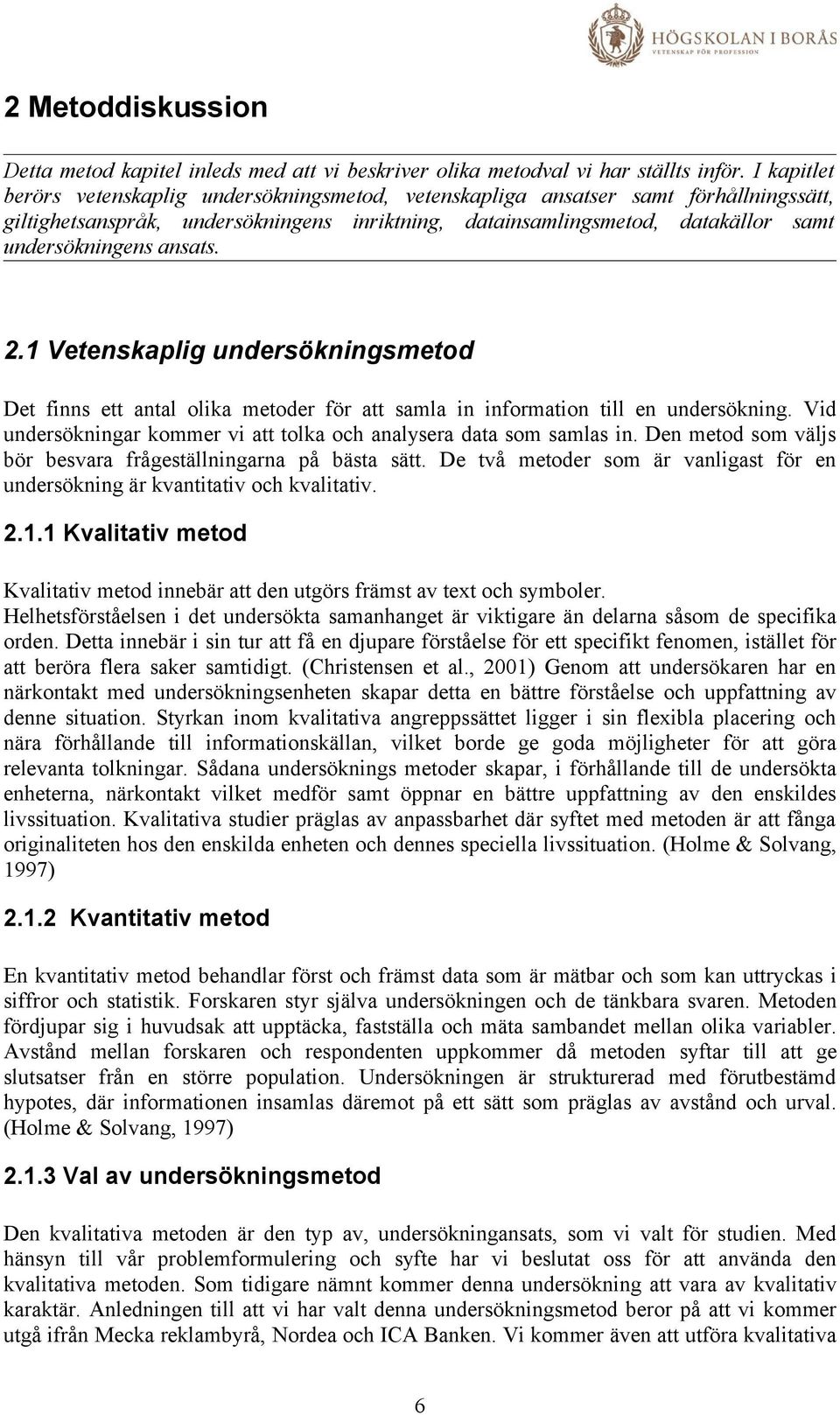 HÖGSKOLAN I BORÅS
VETENSKAP FÖR PROFESSION

2 Metoddiskussion

Detta metod kapitel inleds med att vi beskriver olika metodval vi har ställts inför. I kapitlet berörs vetenskaplig undersökningsmetod, vetenskapliga ansatser samt förhållningssätt, giltighetsanspråk, undersökningens inriktning, datainsamlingsmetod, datakällor samt undersökningens ansats.

2.1 Vetenskaplig undersökningsmetod

Det finns ett antal olika metoder för att samla in information till en undersökning. Vid undersökningar kommer vi att tolka och analysera data som samlas in. Den metod som väljs bör besvara frågeställningarna på bästa sätt. De två metoder som är vanligast för en undersökning är kvantitativ och kvalitativ.

2.1.1 Kvalitativ metod

Kvalitativ metod innebär att den utgörs främst av text och symboler. Helhetsförståelsen i det undersökta samanhanget är viktigare än delarna såsom de specifika orden. Detta innebär i sin tur att få en djupare förståelse för ett specifikt fenomen, istället för att beröra flera saker samtidigt. (Christensen et al., 2001) Genom att undersökaren har en närkontakt med undersökningsenheten skapar detta en bättre förståelse och uppfattning av denne situation. Styrkan inom kvalitativa angreppssättet ligger i sin flexibla placering och nära förhållande till informationskällan, vilket borde ge goda möjligheter för att göra relevanta tolkningar. Sådana undersöknings metoder skapar, i förhållande till de undersökta enheterna, närkontakt vilket medför samt öppnar en bättre uppfattning av den enskildes livssituation. Kvalitativa studier präglas av anpassbarhet där syftet med metoden är att fånga originaliteten hos den enskilda enheten och dennes speciella livssituation. (Holme & Solvang, 1997)

2.1.2 Kvantitativ metod

En kvantitativ metod behandlar först och främst data som är mätbar och som kan uttryckas i siffror och statistik. Forskaren styr själva undersökningen och de tänkbara svaren. Metoden fördjupar sig i huvudsak att upptäcka, fastställa och mäta sambandet mellan olika variabler. Avstånd mellan forskaren och respondenten uppkommer då metoden syftar till att ge slutsatser från en större population. Undersökningen är strukturerad med förutbestämd hypotes, där informationen insamlas däremot på ett sätt som präglas av avstånd och urval. (Holme & Solvang, 1997)

2.1.3 Val av undersökningsmetod

Den kvalitativa metoden är den typ av, undersökningansats, som vi valt för studien. Med hänsyn till vår problemformulering och syfte har vi beslutat oss för att använda den kvalitativa metoden. Som tidigare nämnt kommer denna undersökning att vara av kvalitativ karaktär. Anledningen till att vi har valt denna undersökningsmetod beror på att vi kommer utgå ifrån Mecka reklambyrå, Nordea och ICA Banken. Vi kommer även att utföra kvalitativa

6